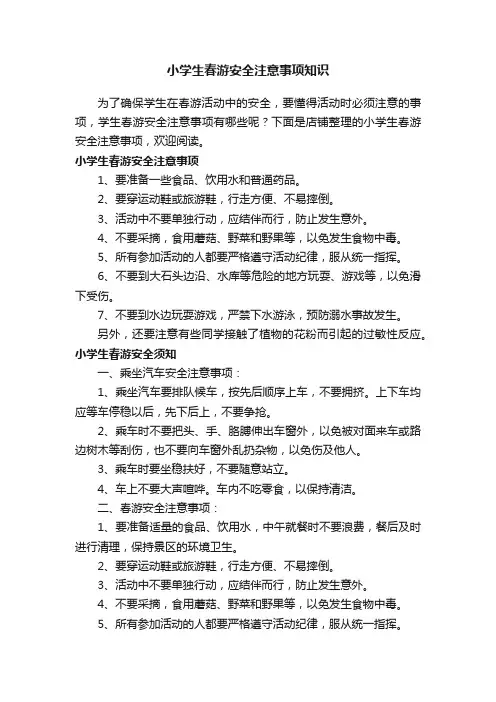 小学生春游安全注意事项知识

为了确保学生在春游活动中的安全，要懂得活动时必须注意的事项，学生春游安全注意事项有哪些呢？下面是店铺整理的小学生春游安全注意事项，欢迎阅读。

小学生春游安全注意事项

1、要准备一些食品、饮用水和普通药品。

2、要穿运动鞋或旅游鞋，行走方便、不易摔倒。

3、活动中不要单独行动，应结伴而行，防止发生意外。

4、不要采摘，食用蘑菇、野菜和野果等，以免发生食物中毒。

5、所有参加活动的人都要严格遵守活动纪律，服从统一指挥。

6、不要到大石头边沿、水库等危险的地方玩耍、游戏等，以免滑下受伤。

7、不要到水边玩耍游戏，严禁下水游泳，预防溺水事故发生。

另外，还要注意有些同学接触了植物的花粉而引起的过敏性反应。

小学生春游安全须知

一、乘坐汽车安全注意事项：

1、乘坐汽车要排队候车，按先后顺序上车，不要拥挤。上下车均应等车停稳以后，先下后上，不要争抢。

2、乘车时不要把头、手、胳膊伸出车窗外，以免被对面来车或路边树木等刮伤，也不要向车窗外乱扔杂物，以免伤及他人。

3、乘车时要坐稳扶好，不要随意站立。

4、车上不要大声喧哗。车内不吃零食，以保持清洁。

二、春游安全注意事项：

1、要准备适量的食品、饮用水，中午就餐时不要浪费，餐后及时进行清理，保持景区的环境卫生。

2、要穿运动鞋或旅游鞋，行走方便、不易摔倒。

3、活动中不要单独行动，应结伴而行，防止发生意外。

4、不要采摘，食用蘑菇、野菜和野果等，以免发生食物中毒。

5、所有参加活动的人都要严格遵守活动纪律，服从统一指挥。